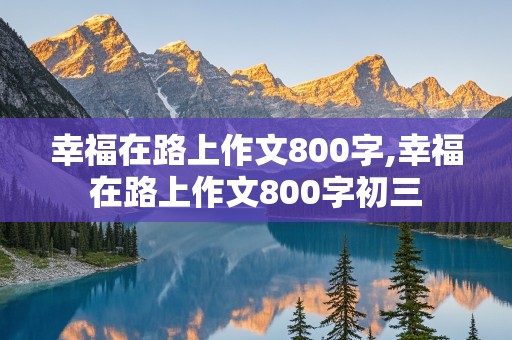 幸福在路上作文800字,幸福在路上作文800字初三